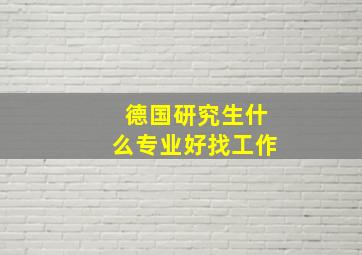 德国研究生什么专业好找工作